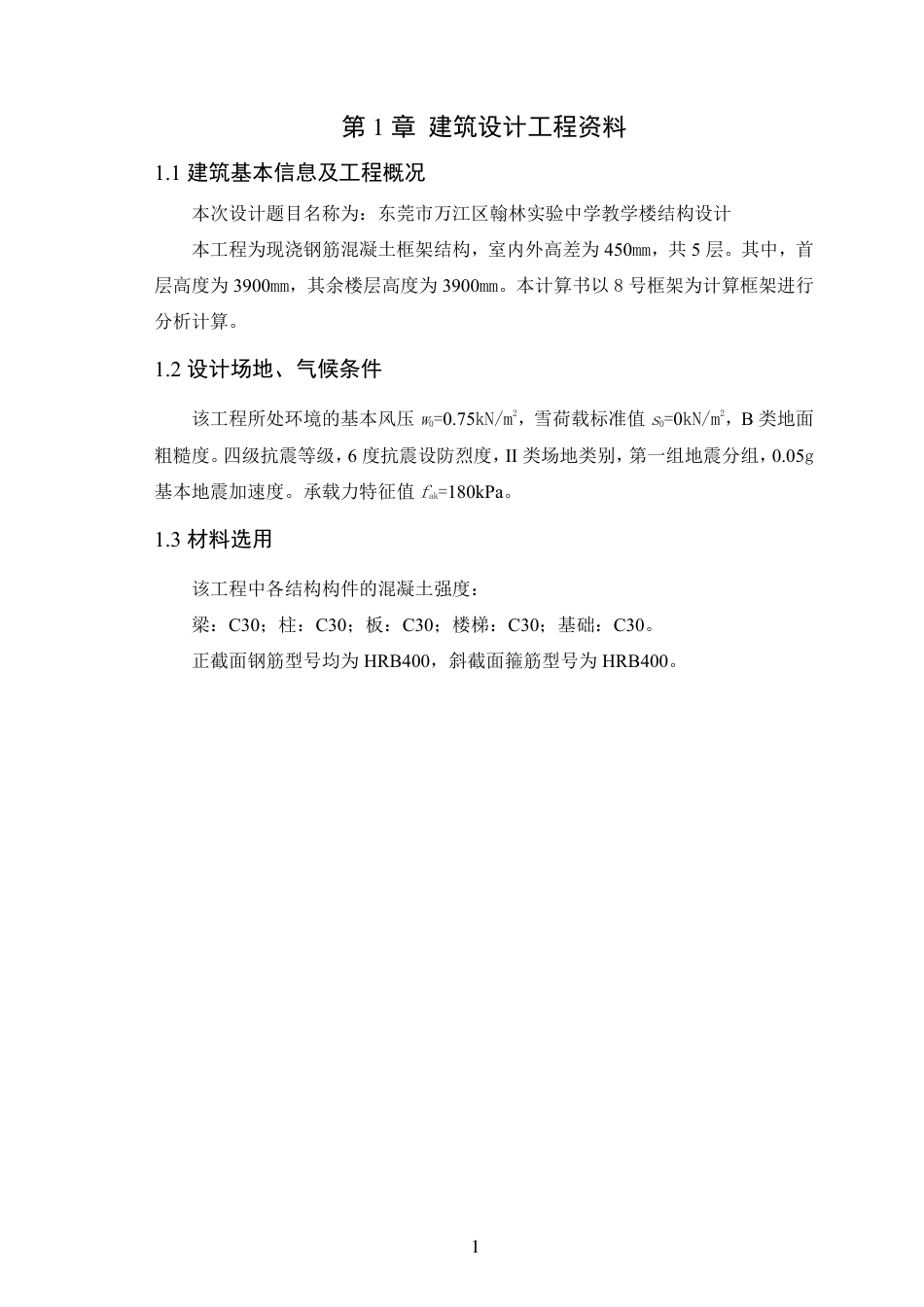 第 1 章 建筑设计工程资料

1.1 建筑基本信息及工程概况

本次设计题目名称为：东莞市万江区翰林实验中学教学楼结构设计

本工程为现浇钢筋混凝土框架结构，室内外高差为 450㎜，共 5 层。其中，首层高度为 3900㎜，其余楼层高度为 3900㎜。本计算书以 8 号框架为计算框架进行分析计算。

1.2 设计场地、气候条件

该工程所处环境的基本风压 $w_0$=0.75kN/㎡，雪荷载标准值 $s_0$=0kN/㎡，B 类地面粗糙度。四级抗震等级，6 度抗震设防烈度，II 类场地类别，第一组地震分组，0.05g 基本地震加速度。承载力特征值 $f_{ak}$=180kPa。

1.3 材料选用

该工程中各结构构件的混凝土强度：

梁：C30；柱：C30；板：C30；楼梯：C30；基础：C30。

正截面钢筋型号均为 HRB400，斜截面箍筋型号为 HRB400。

1